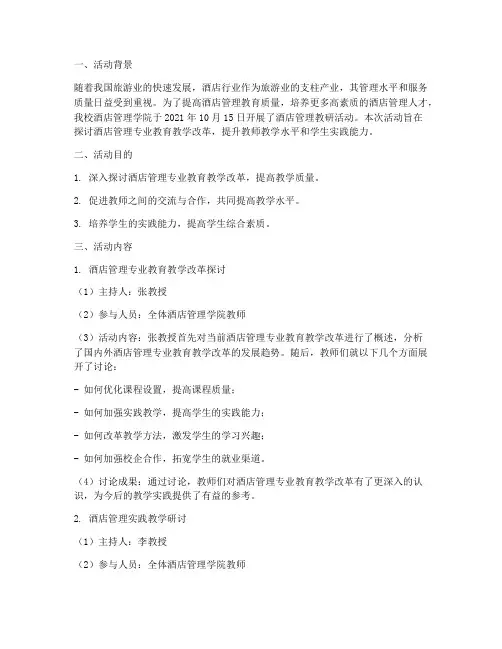 一、活动背景

随着我国旅游业的快速发展，酒店行业作为旅游业的支柱产业，其管理水平和服务质量日益受到重视。为了提高酒店管理教育质量，培养更多高素质的酒店管理人才，我校酒店管理学院于 2021 年 10 月 15 日开展了酒店管理教研活动。本次活动旨在探讨酒店管理专业教育教学改革，提升教师教学水平和学生实践能力。

二、活动目的

1. 深入探讨酒店管理专业教育教学改革，提高教学质量。

2. 促进教师之间的交流与合作，共同提高教学水平。

3. 培养学生的实践能力，提高学生综合素质。

三、活动内容

1. 酒店管理专业教育教学改革探讨

（1）主持人：张教授

（2）参与人员：全体酒店管理学院教师

（3）活动内容：张教授首先对当前酒店管理专业教育教学改革进行了概述，分析了国内外酒店管理专业教育教学改革的发展趋势。随后，教师们就以下几个方面展开了讨论：

- 如何优化课程设置，提高课程质量；

- 如何加强实践教学，提高学生的实践能力；

- 如何改革教学方法，激发学生的学习兴趣；

- 如何加强校企合作，拓宽学生的就业渠道。

（4）讨论成果：通过讨论，教师们对酒店管理专业教育教学改革有了更深入的认识，为今后的教学实践提供了有益的参考。

2. 酒店管理实践教学研讨

（1）主持人：李教授

（2）参与人员：全体酒店管理学院教师